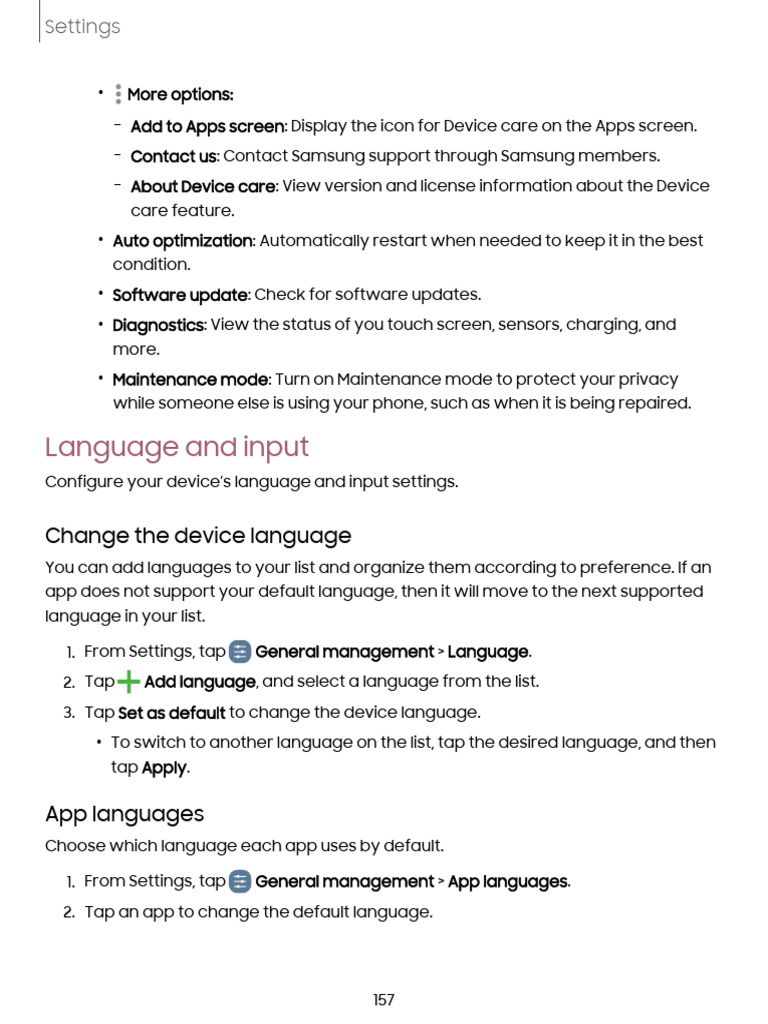 Settings

• More options:

– Add to Apps screen: Display the icon for Device care on the Apps screen.

– Contact us: Contact Samsung support through Samsung members.

– About Device care: View version and license information about the Device care feature.

• Auto optimization: Automatically restart when needed to keep it in the best condition.

• Software update: Check for software updates.

• Diagnostics: View the status of you touch screen, sensors, charging, and more.

• Maintenance mode: Turn on Maintenance mode to protect your privacy while someone else is using your phone, such as when it is being repaired.

Language and input

Configure your device's language and input settings.

Change the device language

You can add languages to your list and organize them according to preference. If an app does not support your default language, then it will move to the next supported language in your list.

1. From Settings, tap General management > Language.

2. Tap Add language, and select a language from the list.

3. Tap Set as default to change the device language.

• To switch to another language on the list, tap the desired language, and then tap Apply.

App languages

Choose which language each app uses by default.

1. From Settings, tap General management > App languages.

2. Tap an app to change the default language.

157